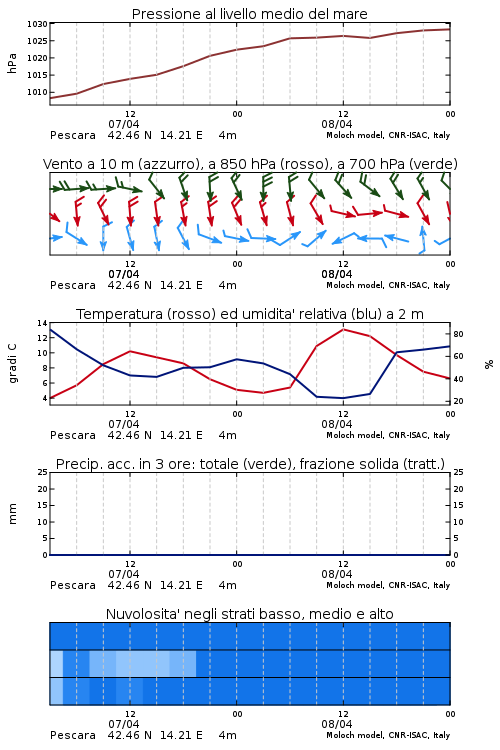 Pressione al livello medio del mare

hPa
1030
1025
1020
1015
1010

12
07/04
00
12
08/04
00

Pescara 42.46 N 14.21 E 4m
Moloch model, CNR-ISAC, Italy

Vento a 10 m (azzurro), a 850 hPa (rosso), a 700 hPa (verde)

12
07/04
00
12
08/04
00

Pescara 42.46 N 14.21 E 4m
Moloch model, CNR-ISAC, Italy

Temperatura (rosso) ed umidita' relativa (blu) a 2 m

gradi C
14
12
10
8
6
4

%
80
60
40
20

12
07/04
00
12
08/04
00

Pescara 42.46 N 14.21 E 4m
Moloch model, CNR-ISAC, Italy

Precip. acc. in 3 ore: totale (verde), frazione solida (tratt.)

mm
25
20
15
10
5
0

25
20
15
10
5
0

12
07/04
00
12
08/04
00

Pescara 42.46 N 14.21 E 4m
Moloch model, CNR-ISAC, Italy

Nuvolosita' negli strati basso, medio e alto

12
07/04
00
12
08/04
00

Pescara 42.46 N 14.21 E 4m
Moloch model, CNR-ISAC, Italy